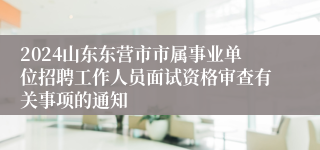 2024山东东营市市属事业单位招聘工作人员面试资格审查有关事项的通知